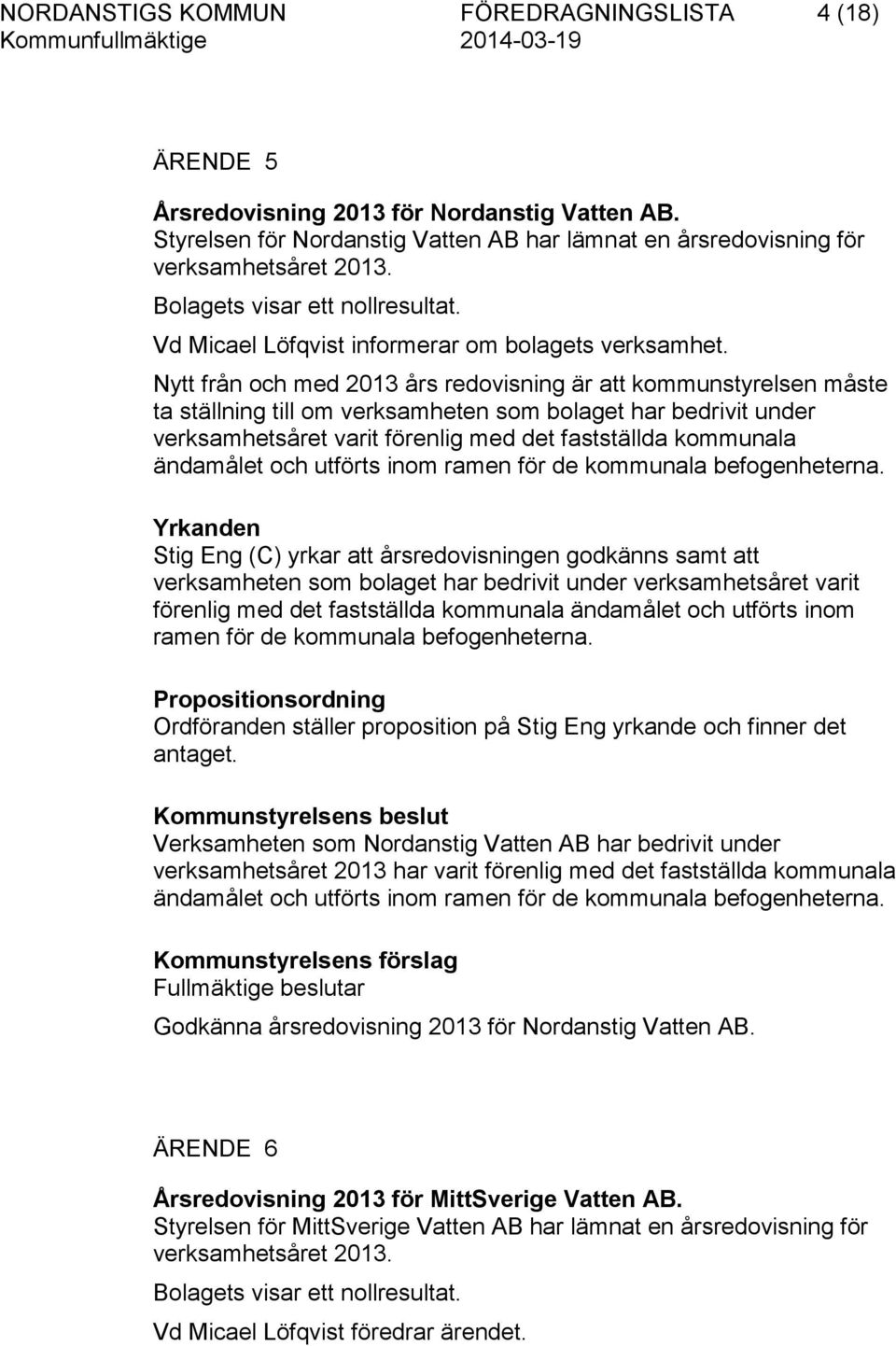 NORDANSTIGS KOMMUN FÖREDRAGNINGSLISTA 4 (18)
Kommunfullmäktige 2014-03-19

ÄRENDE 5

Årsredovisning 2013 för Nordanstig Vatten AB.
Styrelsen för Nordanstig Vatten AB har lämnat en årsredovisning för verksamhetsåret 2013.

Bolagets visar ett nollresultat.

Vd Micael Löfqvist informerar om bolagets verksamhet.

Nytt från och med 2013 års redovisning är att kommunstyrelsen måste ta ställning till om verksamheten som bolaget har bedrivit under verksamhetsåret varit förenlig med det fastställda kommunala ändamålet och utförts inom ramen för de kommunala befogenheterna.

Yrkanden
Stig Eng (C) yrkar att årsredovisningen godkänns samt att verksamheten som bolaget har bedrivit under verksamhetsåret varit förenlig med det fastställda kommunala ändamålet och utförts inom ramen för de kommunala befogenheterna.

Propositionsordning
Ordföranden ställer proposition på Stig Eng yrkande och finner det antaget.

Kommunstyrelsens beslut
Verksamheten som Nordanstig Vatten AB har bedrivit under verksamhetsåret 2013 har varit förenlig med det fastställda kommunala ändamålet och utförts inom ramen för de kommunala befogenheterna.

Kommunstyrelsens förslag
Fullmäktige beslutar

Godkänna årsredovisning 2013 för Nordanstig Vatten AB.

ÄRENDE 6

Årsredovisning 2013 för MittSverige Vatten AB.
Styrelsen för MittSverige Vatten AB har lämnat en årsredovisning för verksamhetsåret 2013.

Bolagets visar ett nollresultat.

Vd Micael Löfqvist föredrar ärendet.